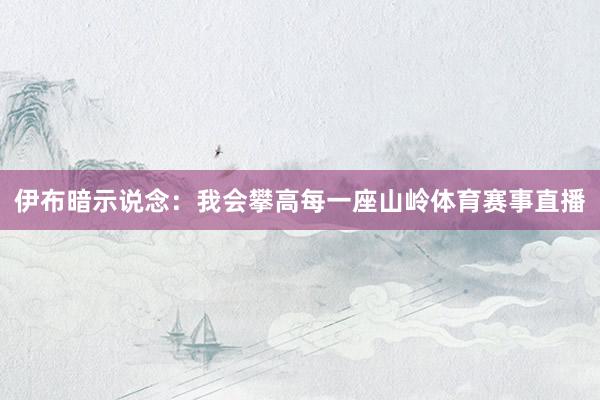 伊布暗示说念：我会攀高每一座山岭体育赛事直播